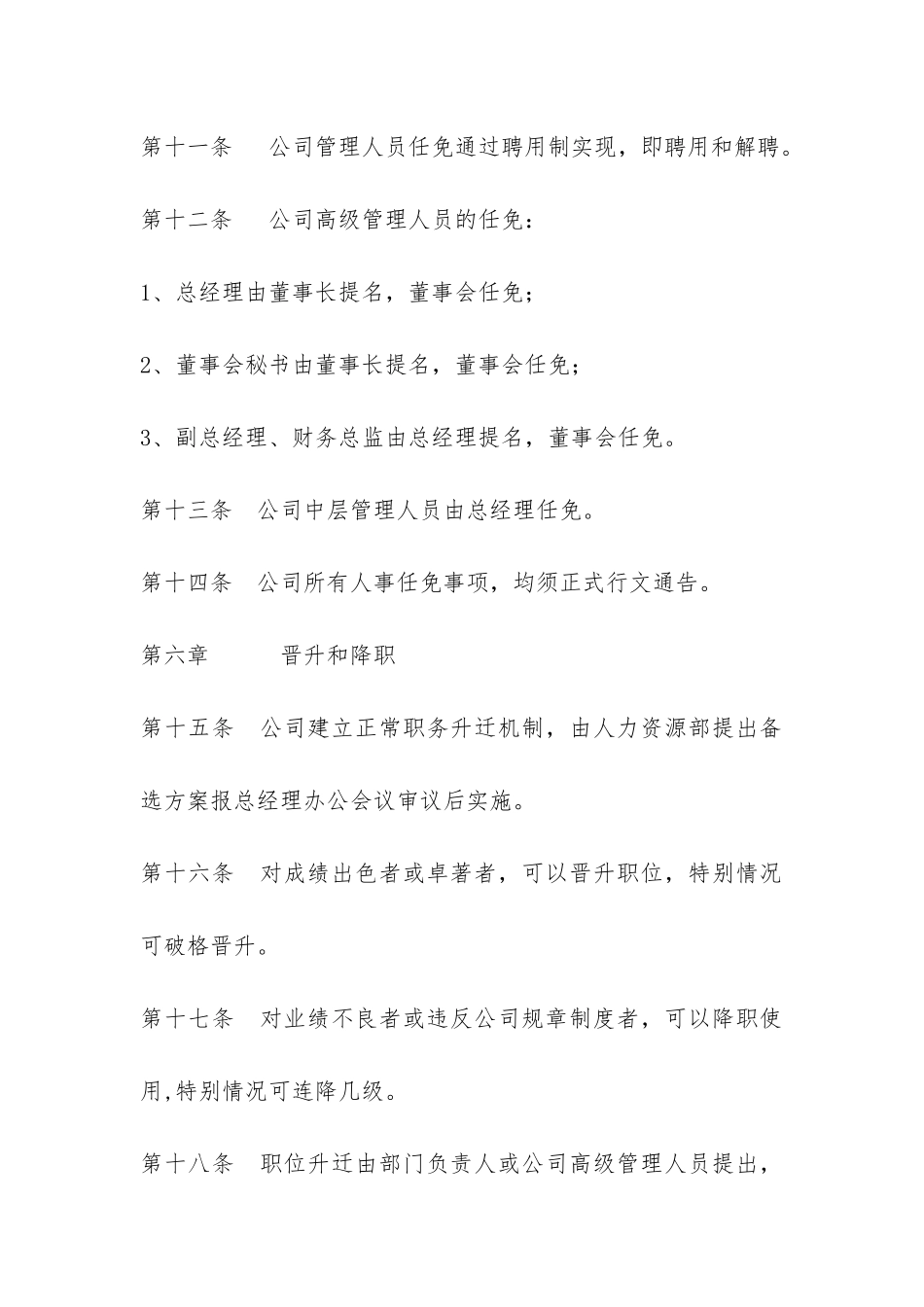 第十一条　公司管理人员任免通过聘用制实现，即聘用和解聘。

第十二条　公司高级管理人员的任免：

1、总经理由董事长提名，董事会任免；

2、董事会秘书由董事长提名，董事会任免；

3、副总经理、财务总监由总经理提名，董事会任免。

第十三条　公司中层管理人员由总经理任免。

第十四条　公司所有人事任免事项，均须正式行文通告。

第六章　　晋升和降职

第十五条　公司建立正常职务升迁机制，由人力资源部提出备选方案报总经理办公会议审议后实施。

第十六条　对成绩出色者或卓著者，可以晋升职位，特别情况可破格晋升。

第十七条　对业绩不良者或违反公司规章制度者，可以降职使用,特别情况可连降几级。

第十八条　职位升迁由部门负责人或公司高级管理人员提出，